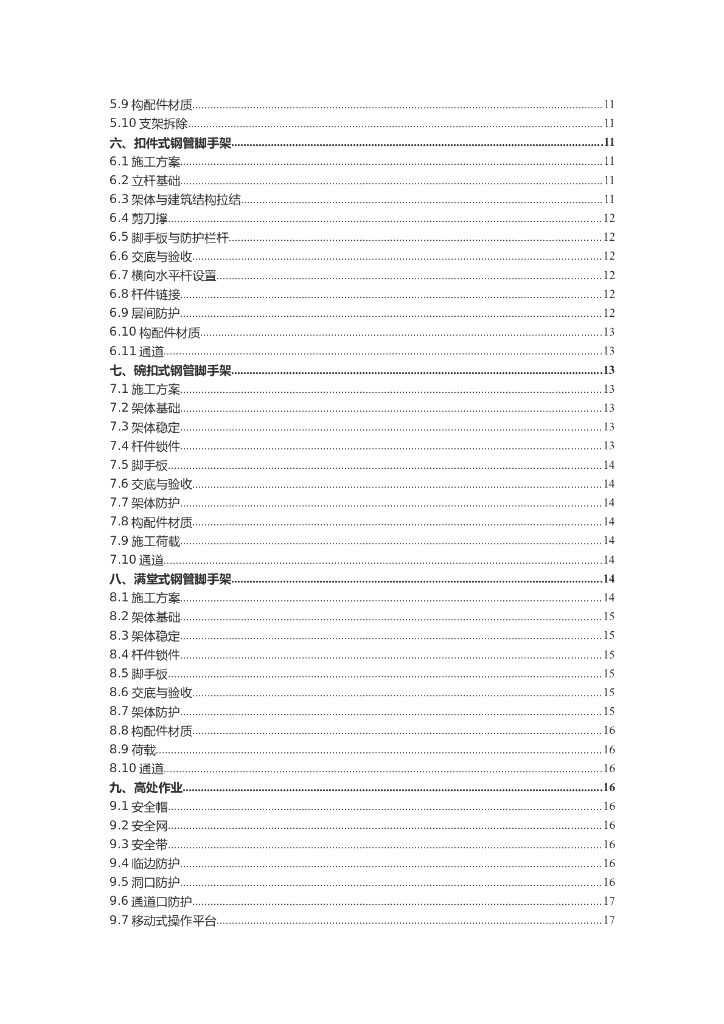 5.9构配件材质 11
5.10支架拆除 11
六、扣件式钢管脚手架 11
6.1施工方案 11
6.2立杆基础 11
6.3架体与建筑结构拉结 11
6.4剪刀撑 12
6.5脚手板与防护栏杆 12
6.6交底与验收 12
6.7横向水平杆设置 12
6.8杆件链接 12
6.9层间防护 12
6.10构配件材质 13
6.11通道 13
七、碗扣式钢管脚手架 13
7.1施工方案 13
7.2架体基础 13
7.3架体稳定 13
7.4杆件锁件 13
7.5脚手板 14
7.6交底与验收 14
7.7架体防护 14
7.8构配件材质 14
7.9施工荷载 14
7.10通道 14
八、满堂式钢管脚手架 14
8.1施工方案 14
8.2架体基础 15
8.3架体稳定 15
8.4杆件锁件 15
8.5脚手板 15
8.6交底与验收 15
8.7架体防护 15
8.8构配件材质 16
8.9荷载 16
8.10通道 16
九、高处作业 16
9.1安全帽 16
9.2安全网 16
9.3安全带 16
9.4临边防护 16
9.5洞口防护 16
9.6通道口防护 17
9.7移动式操作平台 17